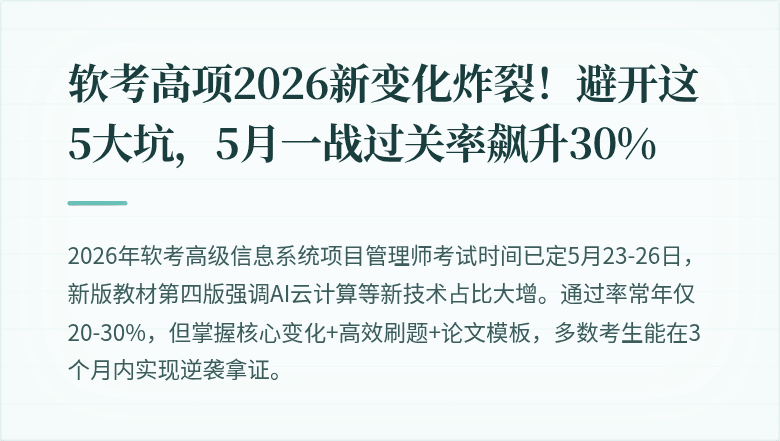 软考高项2026新变化炸裂！避开这5大坑，5月一战过关率飙升30%

2026年软考高级信息系统项目管理师考试时间已定5月23-26日，新版教材第四版强调AI云计算等新技术占比大增。通过率常年仅20-30%，但掌握核心变化+高效刷题+论文模板，多数考生能在3个月内实现逆袭拿证。